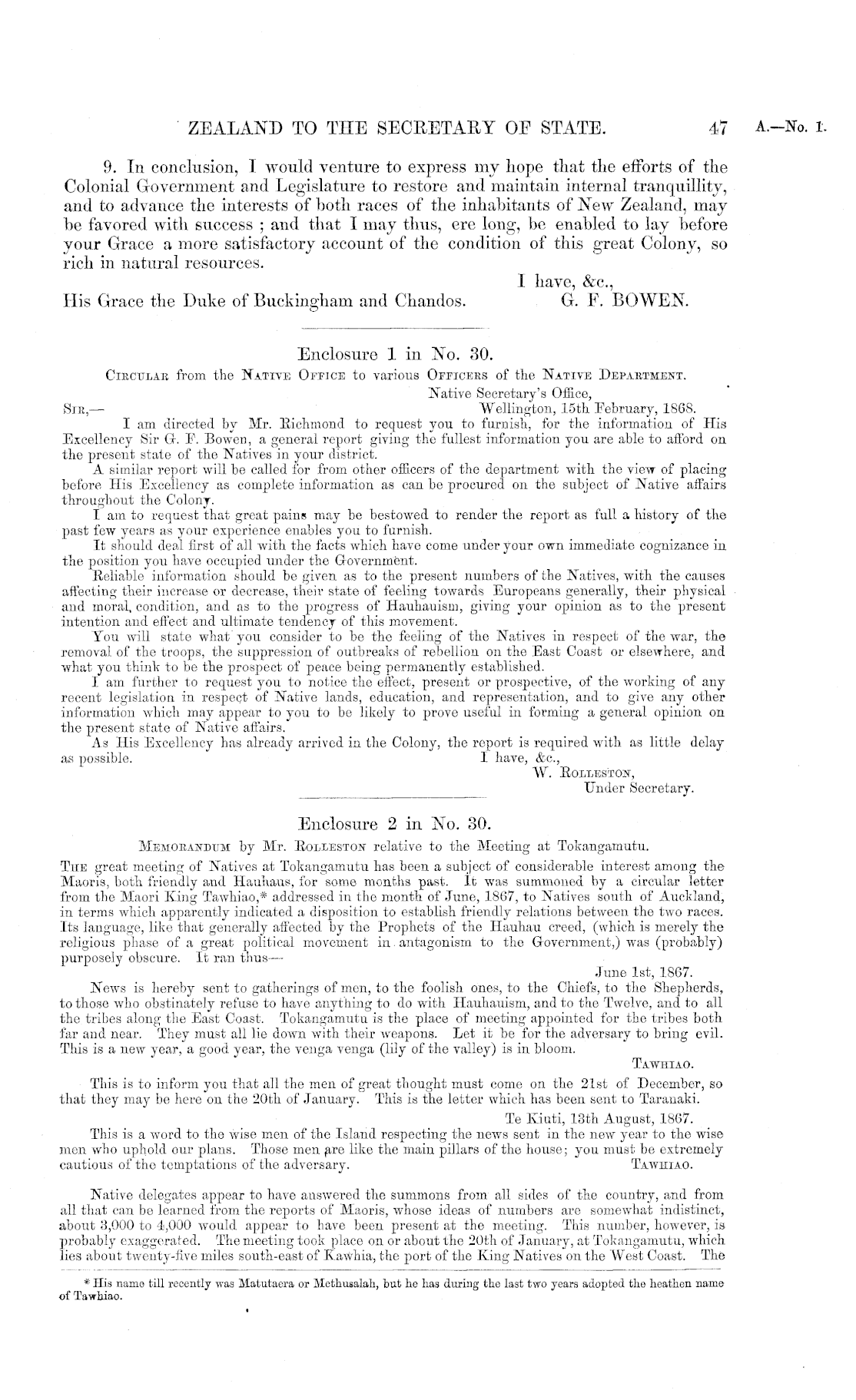 ZEALAND TO THE SECRETARY OF STATE. 47 A.—No. 1.

9. In conclusion, I would venture to express my hope that the efforts of the Colonial Government and Legislature to restore and maintain internal tranquillity, and to advance the interests of both races of the inhabitants of New Zealand, may be favored with success ; and that I may thus, ere long, be enabled to lay before your Grace a more satisfactory account of the condition of this great Colony, so rich in natural resources.

I have, &c.,
His Grace the Duke of Buckingham and Chandos. G. F. BOWEN.

Enclosure 1 in No. 30.

CIRCULAR from the NATIVE OFFICE to various OFFICERS of the NATIVE DEPARTMENT.

Native Secretary's Office,
SIR,— Wellington, 15th February, 1868.

I am directed by Mr. Richmond to request you to furnish, for the information of His Excellency Sir G. F. Bowen, a general report giving the fullest information you are able to afford on the present state of the Natives in your district.

A similar report will be called for from other officers of the department with the view of placing before His Excellency as complete information as can be procured on the subject of Native affairs throughout the Colony.

I am to request that great pains may be bestowed to render the report as full a history of the past few years as your experience enables you to furnish.

It should deal first of all with the facts which have come under your own immediate cognizance in the position you have occupied under the Government.

Reliable information should be given as to the present numbers of the Natives, with the causes affecting their increase or decrease, their state of feeling towards Europeans generally, their physical and moral, condition, and as to the progress of Hauhauism, giving your opinion as to the present intention and effect and ultimate tendency of this movement.

You will state what you consider to be the feeling of the Natives in respect of the war, the removal of the troops, the suppression of outbreaks of rebellion on the East Coast or elsewhere, and what you think to be the prospect of peace being permanently established.

I am further to request you to notice the effect, present or prospective, of the working of any recent legislation in respect of Native lands, education, and representation, and to give any other information which may appear to you to be likely to prove useful in forming a general opinion on the present state of Native affairs.

As His Excellency has already arrived in the Colony, the report is required with as little delay as possible.
I have, &c.,
W. ROLLESTON,
Under Secretary.

Enclosure 2 in No. 30.

MEMORANDUM by Mr. ROLLESTON relative to the Meeting at Tokangamutu.

THE great meeting of Natives at Tokangamutu has been a subject of considerable interest among the Maoris, both friendly and Hauhaus, for some months past. It was summoned by a circular letter from the Maori King Tawhiao,* addressed in the month of June, 1867, to Natives south of Auckland, in terms which apparently indicated a disposition to establish friendly relations between the two races. Its language, like that generally affected by the Prophets of the Hauhau creed, (which is merely the religious phase of a great political movement in antagonism to the Government,) was (probably) purposely obscure. It ran thus—

June 1st, 1867.

News is hereby sent to gatherings of men, to the foolish ones, to the Chiefs, to the Shepherds, to those who obstinately refuse to have anything to do with Hauhauism, and to the Twelve, and to all the tribes along the East Coast. Tokangamutu is the place of meeting appointed for the tribes both far and near. They must all lie down with their weapons. Let it be for the adversary to bring evil. This is a new year, a good year, the venga venga (lily of the valley) is in bloom.

TAWHIAO.

This is to inform you that all the men of great thought must come on the 21st of December, so that they may be here on the 20th of January. This is the letter which has been sent to Taranaki.

Te Kiuti, 13th August, 1867.

This is a word to the wise men of the Island respecting the news sent in the new year to the wise men who uphold our plans. Those men are like the main pillars of the house; you must be extremely cautious of the temptations of the adversary. TAWHIAO.

Native delegates appear to have answered the summons from all sides of the country, and from all that can be learned from the reports of Maoris, whose ideas of numbers are somewhat indistinct, about 3,000 to 4,000 would appear to have been present at the meeting. This number, however, is probably exaggerated. The meeting took place on or about the 20th of January, at Tokangamutu, which lies about twenty-five miles south-east of Kawhia, the port of the King Natives on the West Coast. The

* His name till recently was Matutaera or Methusalah, but he has during the last two years adopted the heathen name of Tawhiao.